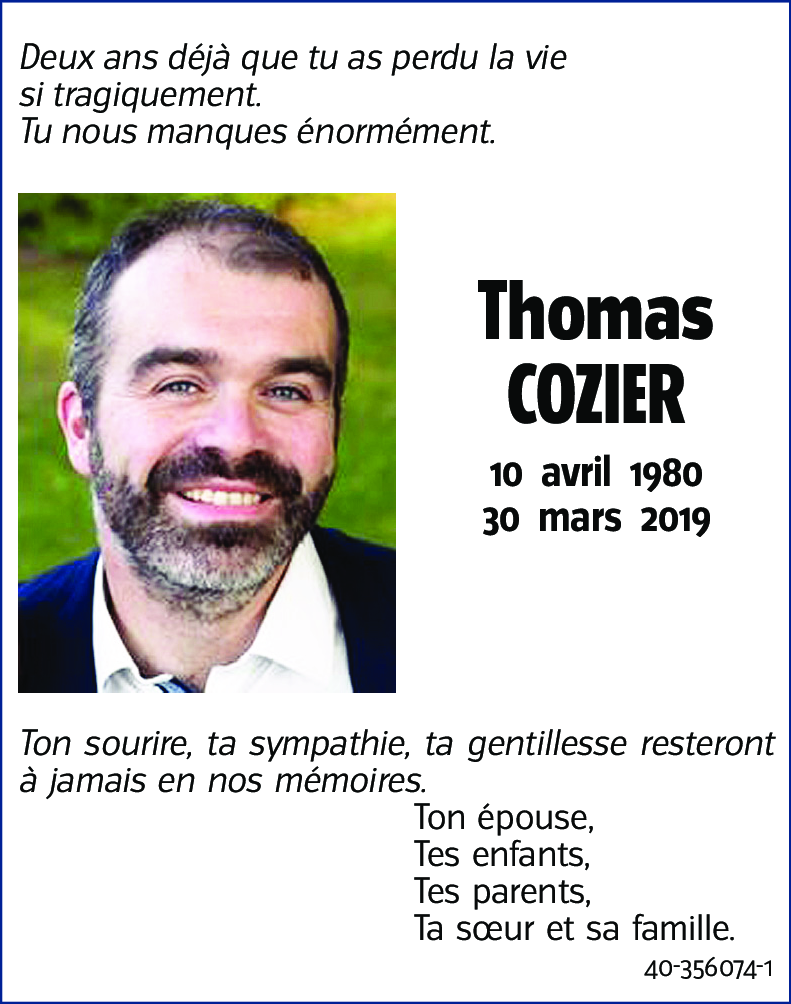 Deux ans déjà que tu as perdu la vie si tragiquement.
Tu nous manques énormément.

Thomas
COZIER

10 avril 1980
30 mars 2019

Ton sourire, ta sympathie, ta gentillesse resteront à jamais en nos mémoires.

Ton épouse,
Tes enfants,
Tes parents,
Ta sœur et sa famille.

40-356074-1